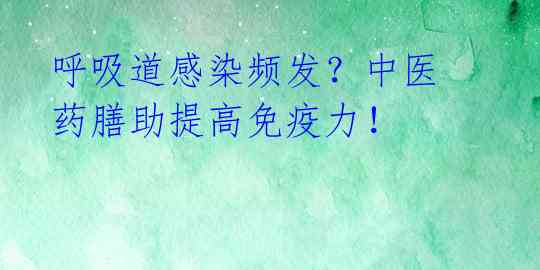 呼吸道感染频发？中医药膳助提高免疫力！